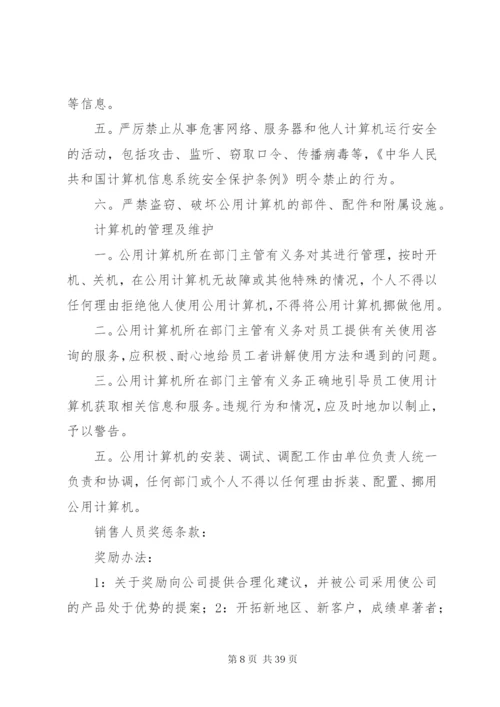 等信息。

五。严厉禁止从事危害网络、服务器和他人计算机运行安全的活动，包括攻击、监听、窃取口令、传播病毒等，《中华人民共和国计算机信息系统安全保护条例》明令禁止的行为。

六。严禁盗窃、破坏公用计算机的部件、配件和附属设施。

计算机的管理及维护

一。公用计算机所在部门主管有义务对其进行管理，按时开机、关机，在公用计算机无故障或其他特殊的情况，个人不得以任何理由拒绝他人使用公用计算机，不得将公用计算机挪做他用。

二。公用计算机所在部门主管有义务对员工提供有关使用咨询的服务，应积极、耐心地给员工者讲解使用方法和遇到的问题。

三。公用计算机所在部门主管有义务正确地引导员工使用计算机获取相关信息和服务。违规行为和情况，应及时地加以制止，予以警告。

五。公用计算机的安装、调试、调配工作由单位负责人统一负责和协调，任何部门或个人不得以任何理由拆装、配置、挪用公用计算机。

销售人员奖惩条款：

奖励办法：

1：关于奖励向公司提供合理化建议，并被公司采用使公司的产品处于优势的提案；2：开拓新地区、新客户，成绩卓著者；

第 8 页 共 39 页